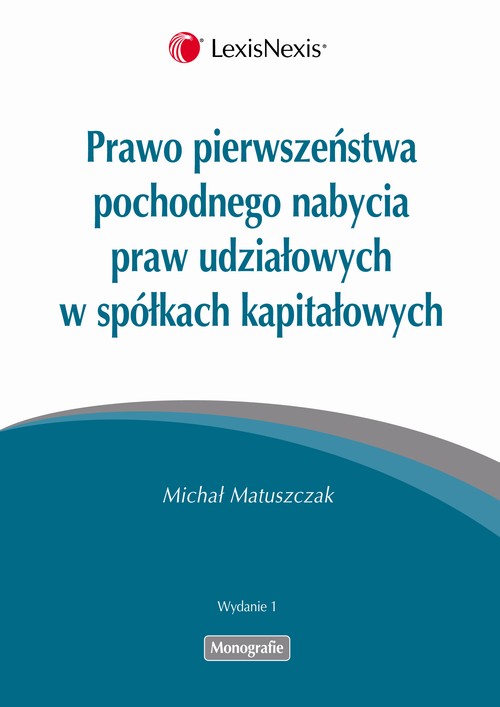 LexisNexis®

Prawo pierwszeństwa pochodnego nabycia praw udziałowych w spółkach kapitałowych

Michał Matuszczak

Wydanie 1

Monografie